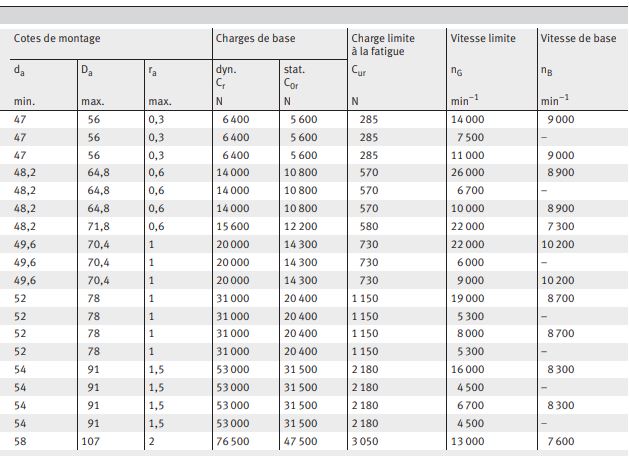 | Cotes de montage | | | Charges de base | | Charge limite à la fatigue | Vitesse limite | Vitesse de base |
|---|---|---|---|---|---|---|---|
| $d_a$ | $D_a$ | $r_a$ | dyn. $C_r$ | stat. $C_{0r}$ | $C_{ur}$ | $n_G$ | $n_B$ |
| min. | max. | max. | N | N | N | $min^{-1}$ | $min^{-1}$ |
| 47 | 56 | 0,3 | 6 400 | 5 600 | 285 | 14 000 | 9 000 |
| 47 | 56 | 0,3 | 6 400 | 5 600 | 285 | 7 500 | – |
| 47 | 56 | 0,3 | 6 400 | 5 600 | 285 | 11 000 | 9 000 |
| 48,2 | 64,8 | 0,6 | 14 000 | 10 800 | 570 | 26 000 | 8 900 |
| 48,2 | 64,8 | 0,6 | 14 000 | 10 800 | 570 | 6 700 | – |
| 48,2 | 64,8 | 0,6 | 14 000 | 10 800 | 570 | 10 000 | 8 900 |
| 48,2 | 71,8 | 0,6 | 15 600 | 12 200 | 580 | 22 000 | 7 300 |
| 49,6 | 70,4 | 1 | 20 000 | 14 300 | 730 | 22 000 | 10 200 |
| 49,6 | 70,4 | 1 | 20 000 | 14 300 | 730 | 6 000 | – |
| 49,6 | 70,4 | 1 | 20 000 | 14 300 | 730 | 9 000 | 10 200 |
| 52 | 78 | 1 | 31 000 | 20 400 | 1 150 | 19 000 | 8 700 |
| 52 | 78 | 1 | 31 000 | 20 400 | 1 150 | 5 300 | – |
| 52 | 78 | 1 | 31 000 | 20 400 | 1 150 | 8 000 | 8 700 |
| 52 | 78 | 1 | 31 000 | 20 400 | 1 150 | 5 300 | – |
| 54 | 91 | 1,5 | 53 000 | 31 500 | 2 180 | 16 000 | 8 300 |
| 54 | 91 | 1,5 | 53 000 | 31 500 | 2 180 | 4 500 | – |
| 54 | 91 | 1,5 | 53 000 | 31 500 | 2 180 | 6 700 | 8 300 |
| 54 | 91 | 1,5 | 53 000 | 31 500 | 2 180 | 4 500 | – |
| 58 | 107 | 2 | 76 500 | 47 500 | 3 050 | 13 000 | 7 600 |